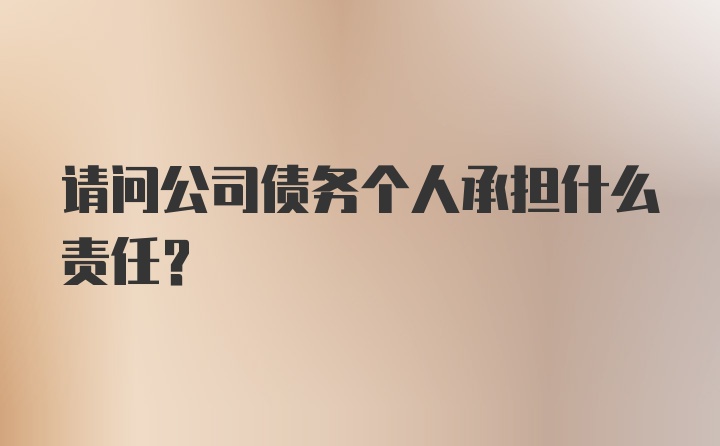 请问公司债务个人承担什么责任?